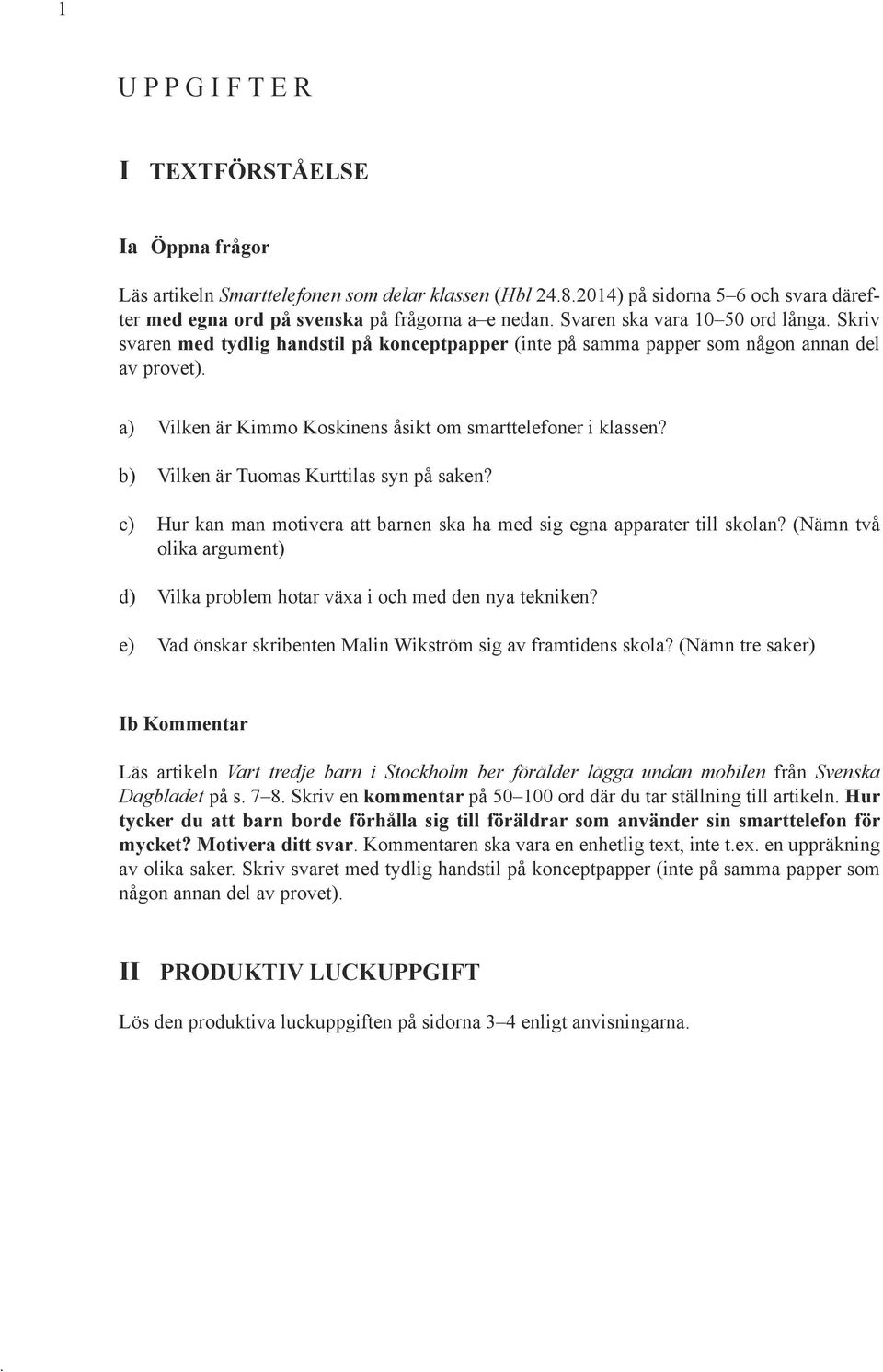 1

UPPGIFTER

I TEXTFÖRSTÅELSE

Ia Öppna frågor

Läs artikeln Smarttelefonen som delar klassen (Hbl 24.8.2014) på sidorna 5–6 och svara därefter med egna ord på svenska på frågorna a–e nedan. Svaren ska vara 10–50 ord långa. Skriv svaren med tydlig handstil på konceptpapper (inte på samma papper som någon annan del av provet).

a) Vilken är Kimmo Koskinens åsikt om smarttelefoner i klassen?

b) Vilken är Tuomas Kurttilas syn på saken?

c) Hur kan man motivera att barnen ska ha med sig egna apparater till skolan? (Nämn två olika argument)

d) Vilka problem hotar växa i och med den nya tekniken?

e) Vad önskar skribenten Malin Wikström sig av framtidens skola? (Nämn tre saker)

Ib Kommentar

Läs artikeln Vart tredje barn i Stockholm ber förälder lägga undan mobilen från Svenska Dagbladet på s. 7–8. Skriv en kommentar på 50–100 ord där du tar ställning till artikeln. Hur tycker du att barn borde förhålla sig till föräldrar som använder sin smarttelefon för mycket? Motivera ditt svar. Kommentaren ska vara en enhetlig text, inte t.ex. en uppräkning av olika saker. Skriv svaret med tydlig handstil på konceptpapper (inte på samma papper som någon annan del av provet).

II PRODUKTIV LUCKUPPGIFT

Lös den produktiva luckuppgiften på sidorna 3–4 enligt anvisningarna.